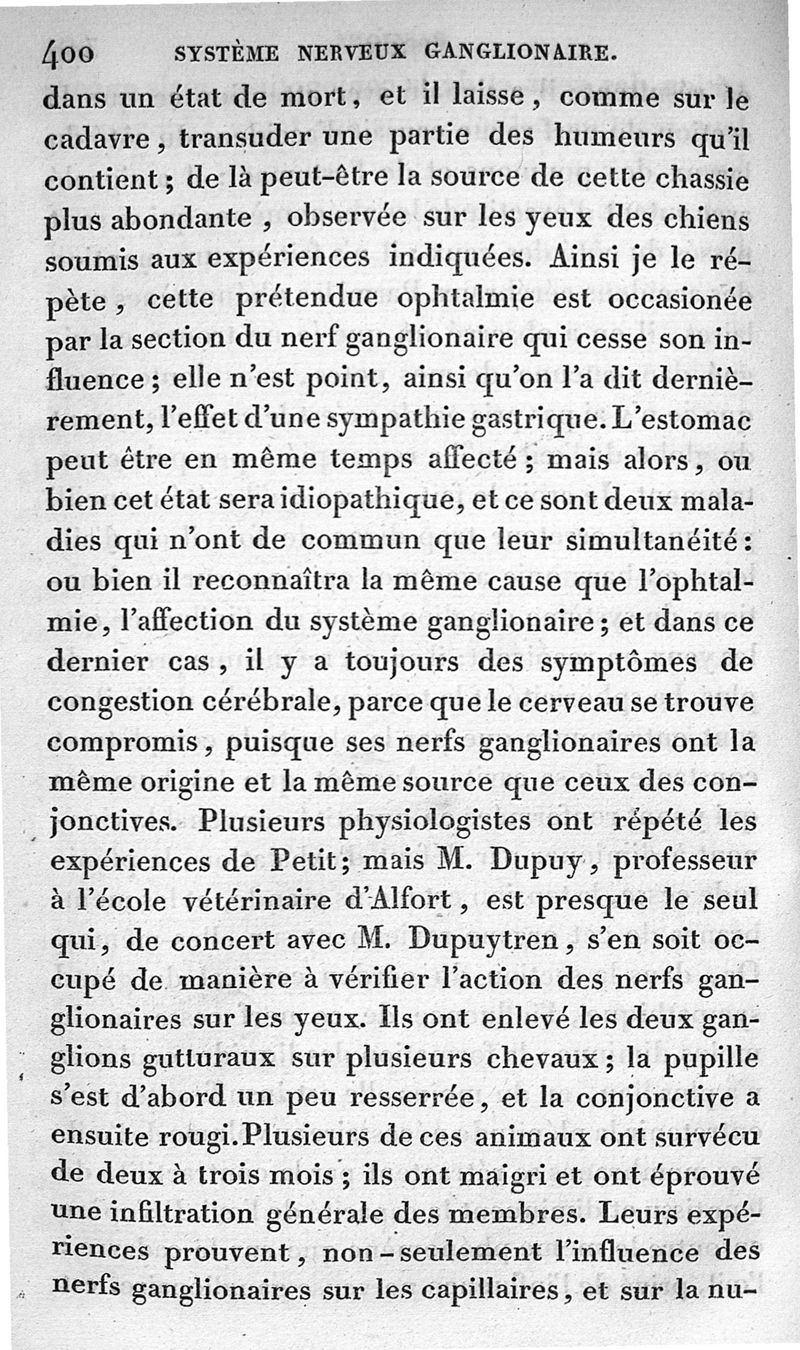 400 SYSTÈME NERVEUX GANGLIONAIRE.

dans un état de mort, et il laisse, comme sur le cadavre, transuder une partie des humeurs qu'il contient; de là peut-être la source de cette chassie plus abondante, observée sur les yeux des chiens soumis aux expériences indiquées. Ainsi je le répète, cette prétendue ophtalmie est occasionée par la section du nerf ganglionaire qui cesse son influence; elle n'est point, ainsi qu'on l'a dit dernièrement, l'effet d'une sympathie gastrique. L'estomac peut être en même temps affecté; mais alors, ou bien cet état sera idiopathique, et ce sont deux maladies qui n'ont de commun que leur simultanéité: ou bien il reconnaîtra la même cause que l'ophtalmie, l'affection du système ganglionaire; et dans ce dernier cas, il y a toujours des symptômes de congestion cérébrale, parce que le cerveau se trouve compromis, puisque ses nerfs ganglionaires ont la même origine et la même source que ceux des conjonctives. Plusieurs physiologistes ont répété les expériences de Petit; mais M. Dupuy, professeur à l'école vétérinaire d'Alfort, est presque le seul qui, de concert avec M. Dupuytren, s'en soit occupé de manière à vérifier l'action des nerfs ganglionaires sur les yeux. Ils ont enlevé les deux ganglions gutturaux sur plusieurs chevaux; la pupille s'est d'abord un peu resserrée, et la conjonctive a ensuite rougi. Plusieurs de ces animaux ont survécu de deux à trois mois; ils ont maigri et ont éprouvé une infiltration générale des membres. Leurs expériences prouvent, non-seulement l'influence des nerfs ganglionaires sur les capillaires, et sur la nu-